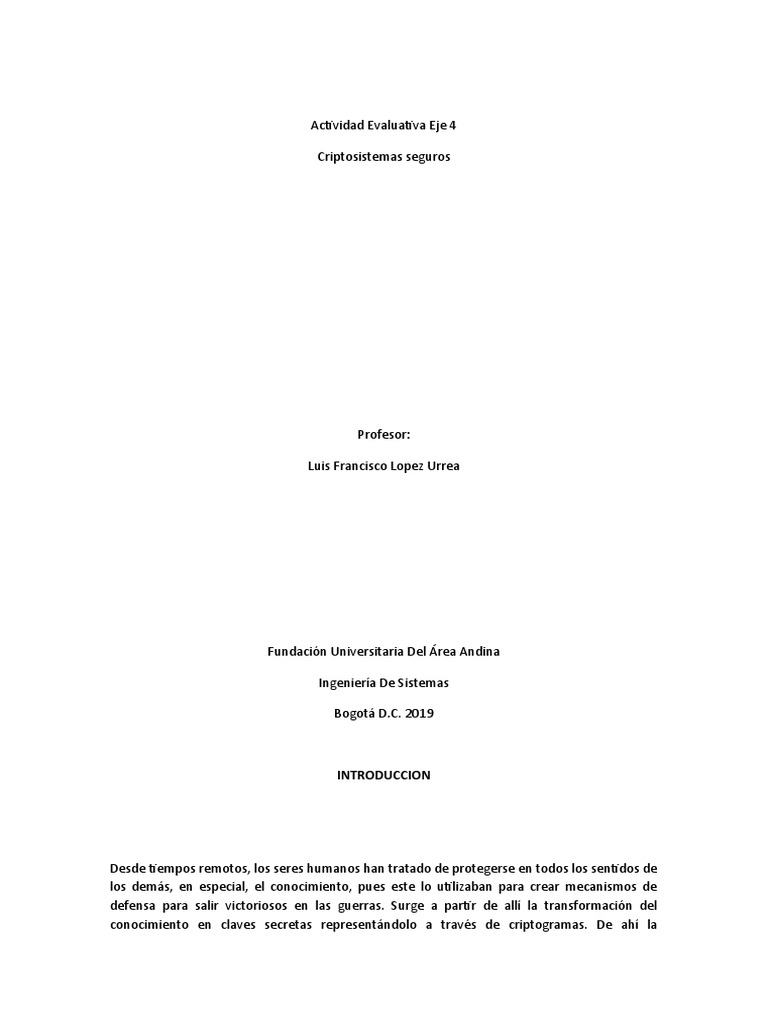 Actividad Evaluativa Eje 4

Criptosistemas seguros

Profesor:

Luis Francisco Lopez Urrea

Fundación Universitaria Del Área Andina

Ingeniería De Sistemas

Bogotá D.C. 2019

INTRODUCCION

Desde tiempos remotos, los seres humanos han tratado de protegerse en todos los sentidos de los demás, en especial, el conocimiento, pues este lo utilizaban para crear mecanismos de defensa para salir victoriosos en las guerras. Surge a partir de allí la transformación del conocimiento en claves secretas representándolo a través de criptogramas. De ahí la